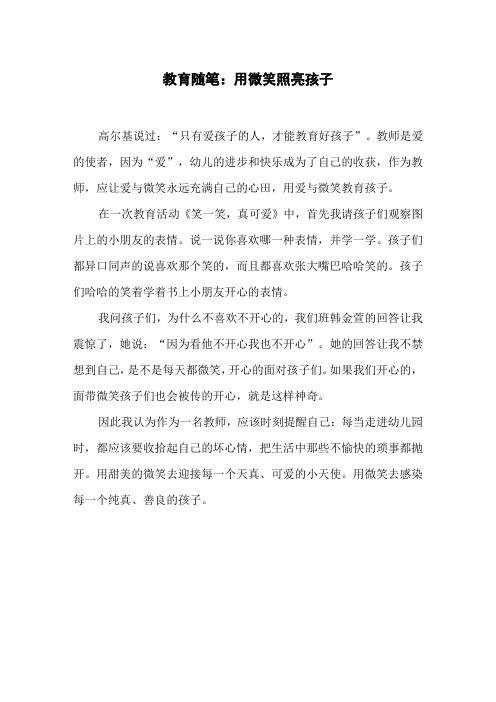 教育随笔：用微笑照亮孩子

高尔基说过：“只有爱孩子的人，才能教育好孩子”。教师是爱的使者，因为“爱”，幼儿的进步和快乐成为了自己的收获，作为教师，应让爱与微笑永远充满自己的心田，用爱与微笑教育孩子。

在一次教育活动《笑一笑，真可爱》中，首先我请孩子们观察图片上的小朋友的表情。说一说你喜欢哪一种表情，并学一学。孩子们都异口同声的说喜欢那个笑的，而且都喜欢张大嘴巴哈哈笑的。孩子们哈哈的笑着学着书上小朋友开心的表情。

我问孩子们，为什么不喜欢不开心的，我们班韩金萱的回答让我震惊了，她说：“因为看他不开心我也不开心”。她的回答让我不禁想到自己，是不是每天都微笑，开心的面对孩子们。如果我们开心的，面带微笑孩子们也会被传的开心，就是这样神奇。

因此我认为作为一名教师，应该时刻提醒自己：每当走进幼儿园时，都应该要收拾起自己的坏心情，把生活中那些不愉快的琐事都抛开。用甜美的微笑去迎接每一个天真、可爱的小天使。用微笑去感染每一个纯真、善良的孩子。